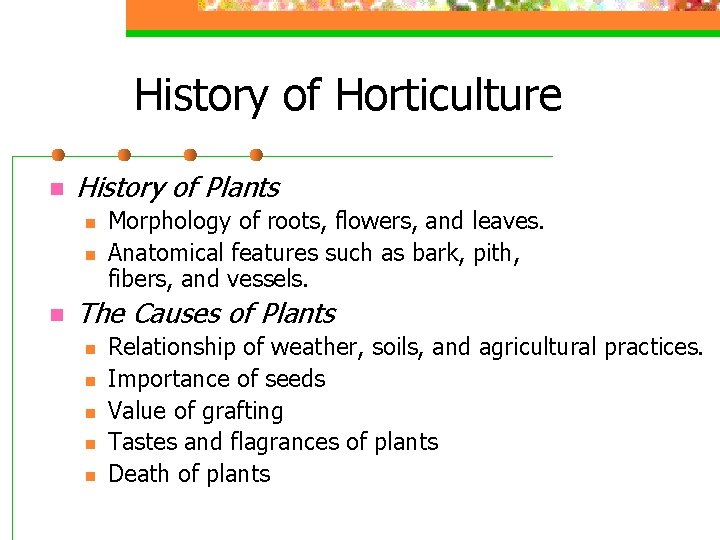 History of Horticulture

History of Plants

Morphology of roots, flowers, and leaves.

Anatomical features such as bark, pith, fibers, and vessels.

The Causes of Plants

Relationship of weather, soils, and agricultural practices.

Importance of seeds

Value of grafting

Tastes and flagrances of plants

Death of plants